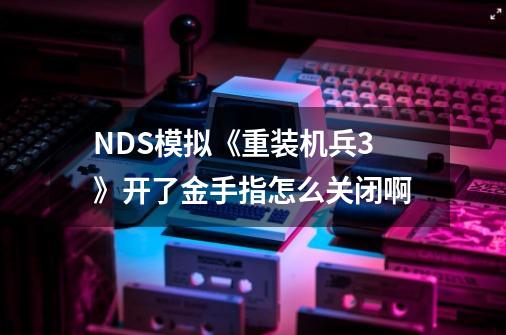 NDS模拟《重装机兵3》开了金手指怎么关闭啊